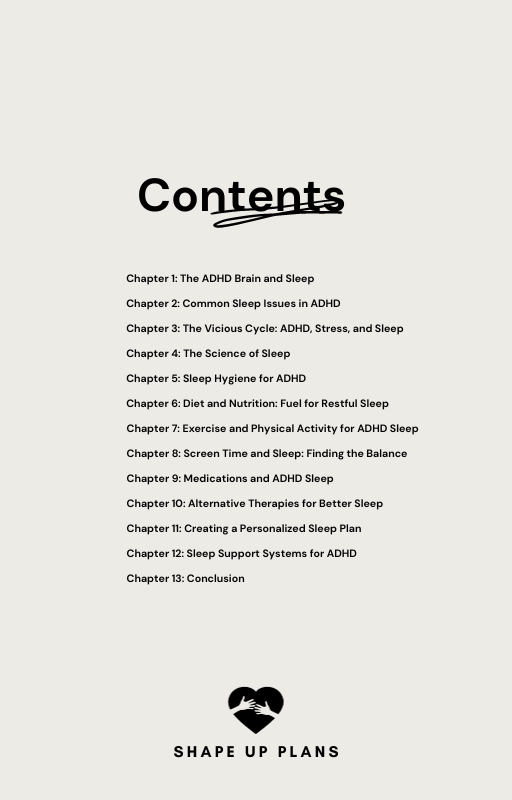 Contents

Chapter 1: The ADHD Brain and Sleep

Chapter 2: Common Sleep Issues in ADHD

Chapter 3: The Vicious Cycle: ADHD, Stress, and Sleep

Chapter 4: The Science of Sleep

Chapter 5: Sleep Hygiene for ADHD

Chapter 6: Diet and Nutrition: Fuel for Restful Sleep

Chapter 7: Exercise and Physical Activity for ADHD Sleep

Chapter 8: Screen Time and Sleep: Finding the Balance

Chapter 9: Medications and ADHD Sleep

Chapter 10: Alternative Therapies for Better Sleep

Chapter 11: Creating a Personalized Sleep Plan

Chapter 12: Sleep Support Systems for ADHD

Chapter 13: Conclusion

SHAPE UP PLANS